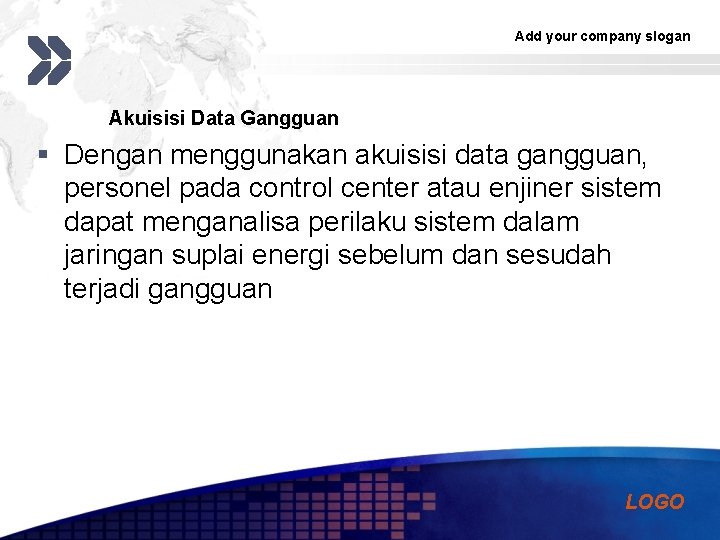 Add your company slogan

Akuisisi Data Gangguan

▪ Dengan menggunakan akuisisi data gangguan, personel pada control center atau enjiner sistem dapat menganalisa perilaku sistem dalam jaringan suplai energi sebelum dan sesudah terjadi gangguan

LOGO